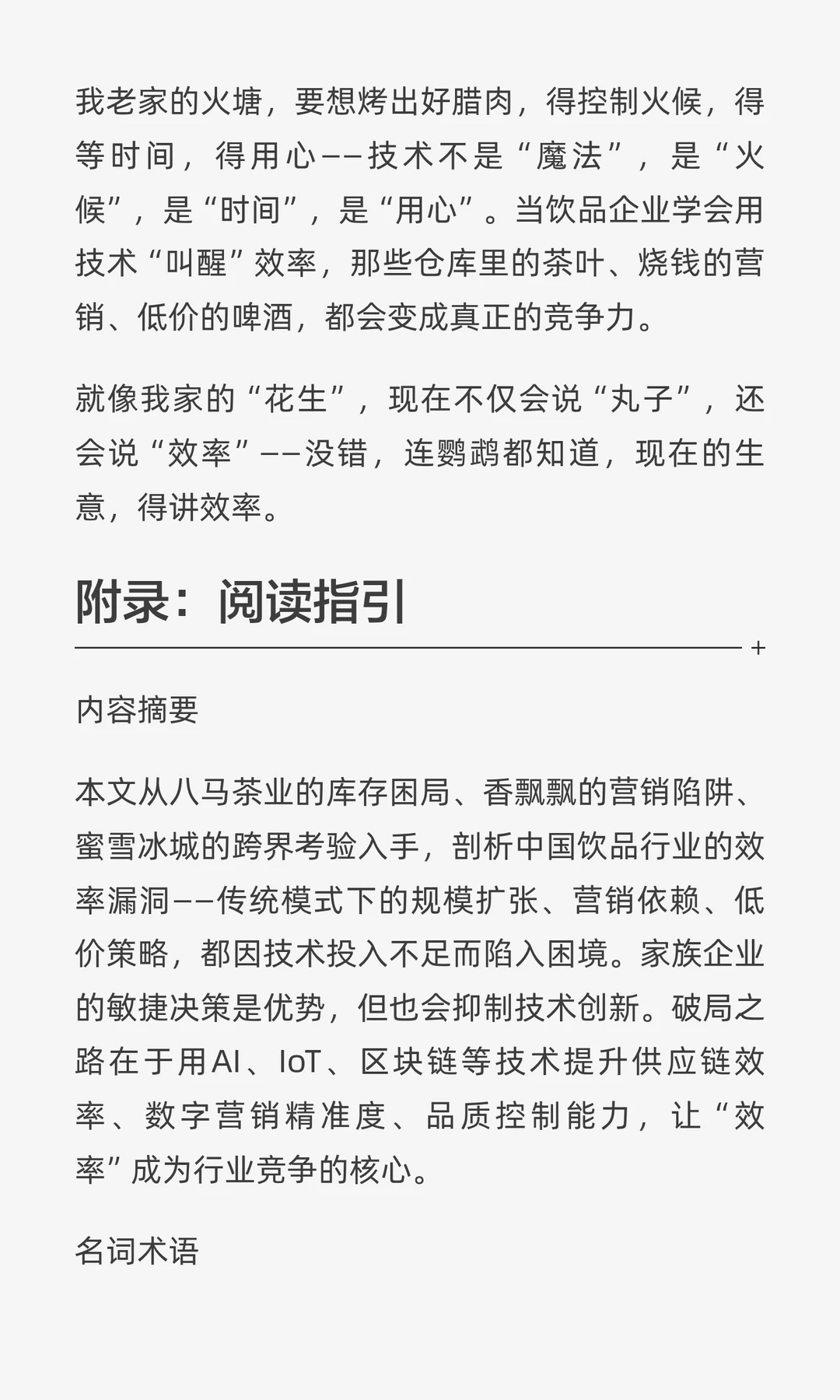 我老家的火塘，要想烤出好腊肉，得控制火候，得等时间，得用心——技术不是“魔法”，是“火候”，是“时间”，是“用心”。当饮品企业学会用技术“叫醒”效率，那些仓库里的茶叶、烧钱的营销、低价的啤酒，都会变成真正的竞争力。

就像我家的“花生”，现在不仅会说“丸子”，还会说“效率”——没错，连鹦鹉都知道，现在的生意，得讲效率。

附录：阅读指引

+

内容摘要

本文从八马茶业的库存困局、香飘飘的营销陷阱、蜜雪冰城的跨界考验入手，剖析中国饮品行业的效率漏洞——传统模式下的规模扩张、营销依赖、低价策略，都因技术投入不足而陷入困境。家族企业的敏捷决策是优势，但也会抑制技术创新。破局之路在于用AI、IoT、区块链等技术提升供应链效率、数字营销精准度、品质控制能力，让“效率”成为行业竞争的核心。

名词术语